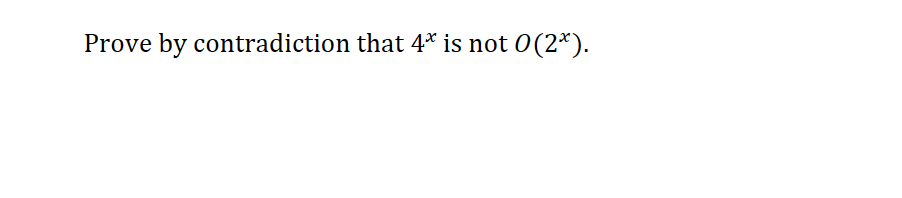 Prove by contradiction that $4^x$ is not $O(2^x)$.